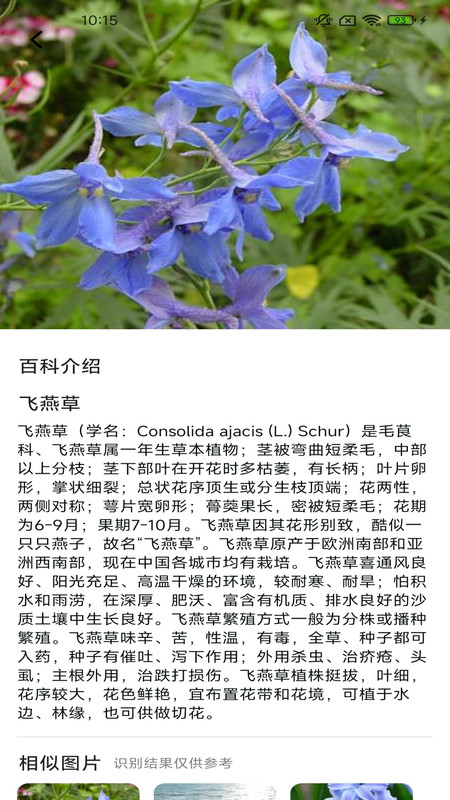 10:15

93

百科介绍

飞燕草

飞燕草（学名：Consolida ajacis (L.) Schur）是毛茛科、飞燕草属一年生草本植物；茎被弯曲短柔毛，中部以上分枝；茎下部叶在开花时多枯萎，有长柄；叶片卵形，掌状细裂；总状花序顶生或分生枝顶端；花两性，两侧对称；萼片宽卵形；蓇葖果长，密被短柔毛；花期为6-9月；果期7-10月。飞燕草因其花形别致，酷似一只只燕子，故名“飞燕草”。飞燕草原产于欧洲南部和亚洲西南部，现在中国各城市均有栽培。飞燕草喜通风良好、阳光充足、高温干燥的环境，较耐寒、耐旱；怕积水和雨涝，在深厚、肥沃、富含有机质、排水良好的沙质土壤中生长良好。飞燕草繁殖方式一般为分株或播种繁殖。飞燕草味辛、苦，性温，有毒，全草、种子都可入药，种子有催吐、泻下作用；外用杀虫、治疥疮、头虱；主根外用，治跌打损伤。飞燕草植株挺拔，叶细，花序较大，花色鲜艳，宜布置花带和花境，可植于水边、林缘，也可供做切花。

相似图片 识别结果仅供参考